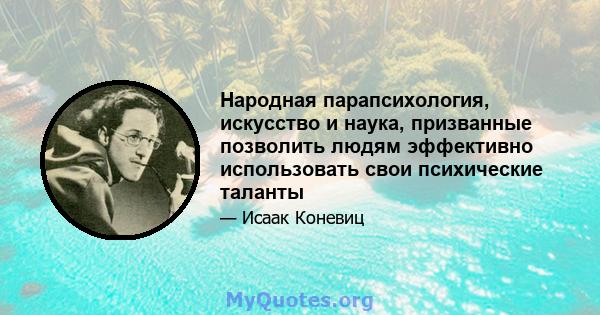 Народная парапсихология, искусство и наука, призванные позволить людям эффективно использовать свои психические таланты

— Исаак Коневиц

MyQuotes.org